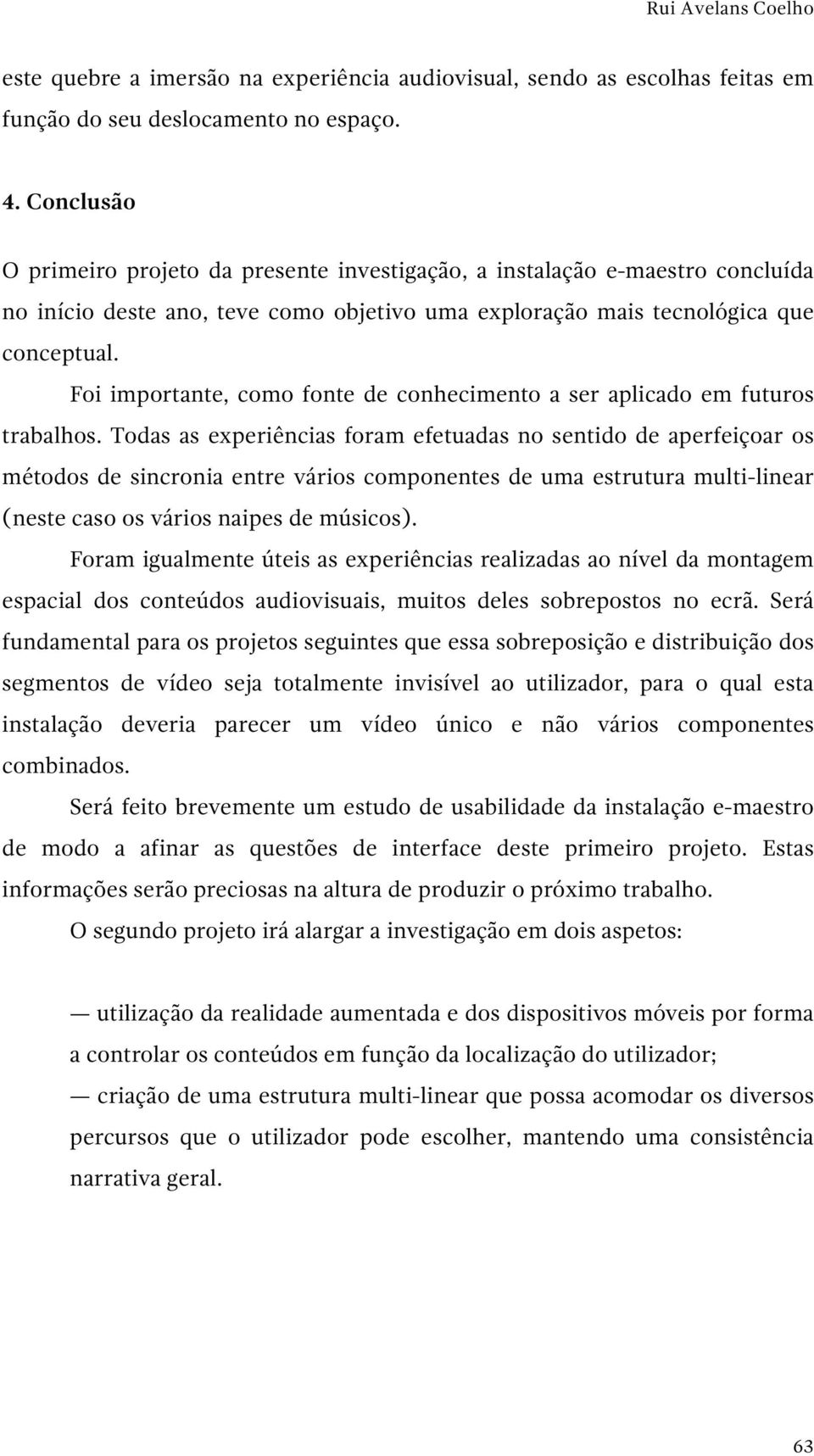 Rui Avelans Coelho

este quebre a imersão na experiência audiovisual, sendo as escolhas feitas em função do seu deslocamento no espaço.

4. Conclusão

O primeiro projeto da presente investigação, a instalação e-maestro concluída no início deste ano, teve como objetivo uma exploração mais tecnológica que conceptual.

Foi importante, como fonte de conhecimento a ser aplicado em futuros trabalhos. Todas as experiências foram efetuadas no sentido de aperfeiçoar os métodos de sincronia entre vários componentes de uma estrutura multi-linear (neste caso os vários naipes de músicos).

Foram igualmente úteis as experiências realizadas ao nível da montagem espacial dos conteúdos audiovisuais, muitos deles sobrepostos no ecrã. Será fundamental para os projetos seguintes que essa sobreposição e distribuição dos segmentos de vídeo seja totalmente invisível ao utilizador, para o qual esta instalação deveria parecer um vídeo único e não vários componentes combinados.

Será feito brevemente um estudo de usabilidade da instalação e-maestro de modo a afinar as questões de interface deste primeiro projeto. Estas informações serão preciosas na altura de produzir o próximo trabalho.

O segundo projeto irá alargar a investigação em dois aspetos:

— utilização da realidade aumentada e dos dispositivos móveis por forma a controlar os conteúdos em função da localização do utilizador;

— criação de uma estrutura multi-linear que possa acomodar os diversos percursos que o utilizador pode escolher, mantendo uma consistência narrativa geral.

63